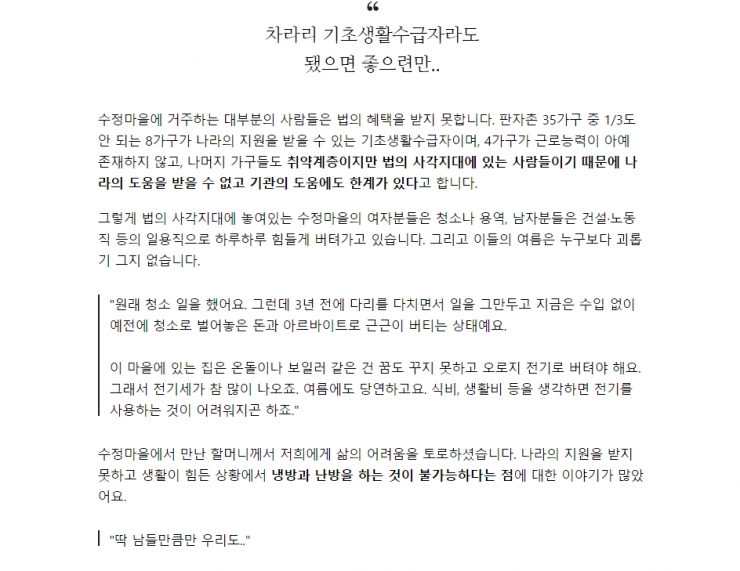 “
차라리 기초생활수급자라도
됐으면 좋으련만..

수정마을에 거주하는 대부분의 사람들은 법의 혜택을 받지 못합니다. 판자촌 35가구 중 1/3도 안 되는 8가구가 나라의 지원을 받을 수 있는 기초생활수급자이며, 4가구가 근로능력이 아예 존재하지 않고, 나머지 가구들도 취약계층이지만 법의 사각지대에 있는 사람들이기 때문에 나라의 도움을 받을 수 없고 기관의 도움에도 한계가 있다고 합니다.

그렇게 법의 사각지대에 놓여있는 수정마을의 여자분들은 청소나 용역, 남자분들은 건설·노동직 등의 일용직으로 하루하루 힘들게 버텨가고 있습니다. 그리고 이들의 여름은 누구보다 괴롭기 그지 없습니다.

"원래 청소 일을 했어요. 그런데 3년 전에 다리를 다치면서 일을 그만두고 지금은 수입 없이 예전에 청소로 벌어놓은 돈과 아르바이트로 근근이 버티는 상태예요.

이 마을에 있는 집은 온돌이나 보일러 같은 건 꿈도 꾸지 못하고 오로지 전기로 버텨야 해요. 그래서 전기세가 참 많이 나오죠. 여름에도 당연하고요. 식비, 생활비 등을 생각하면 전기를 사용하는 것이 어려워지곤 하죠."

수정마을에서 만난 할머니께서 저희에게 삶의 어려움을 토로하셨습니다. 나라의 지원을 받지 못하고 생활이 힘든 상황에서 냉방과 난방을 하는 것이 불가능하다는 점에 대한 이야기가 많았어요.

"딱 남들만큼만 우리도.."